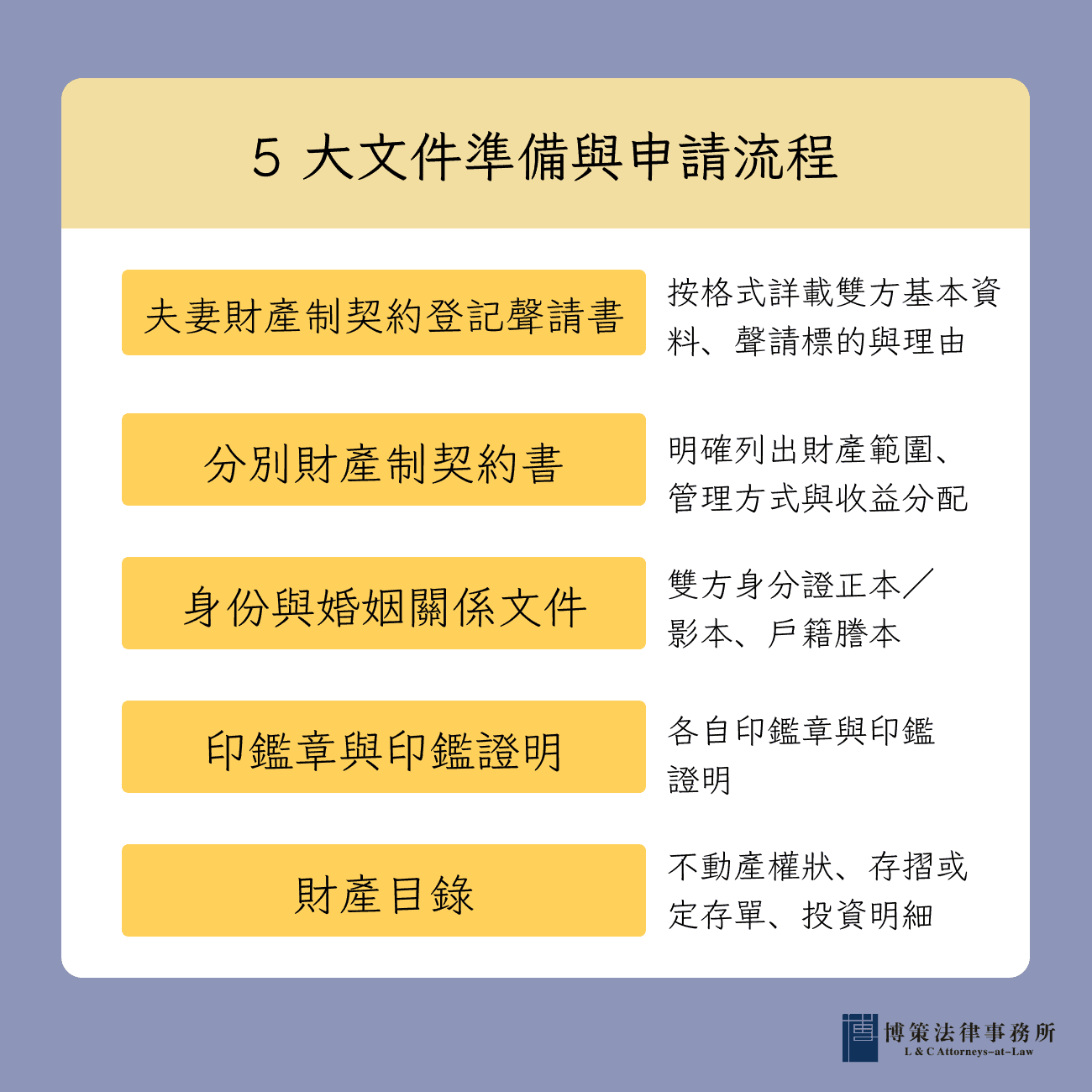 5 大文件準備與申請流程

夫妻財產制契約登記聲請書

按格式詳載雙方基本資料、聲請標的與理由

分別財產制契約書

明確列出財產範圍、管理方式與收益分配

身份與婚姻關係文件

雙方身分證正本／影本、戶籍謄本

印鑑章與印鑑證明

各自印鑑章與印鑑證明

財產目錄

不動產權狀、存摺或定存單、投資明細

博策法律事務所
L & C Attorneys-at-Law